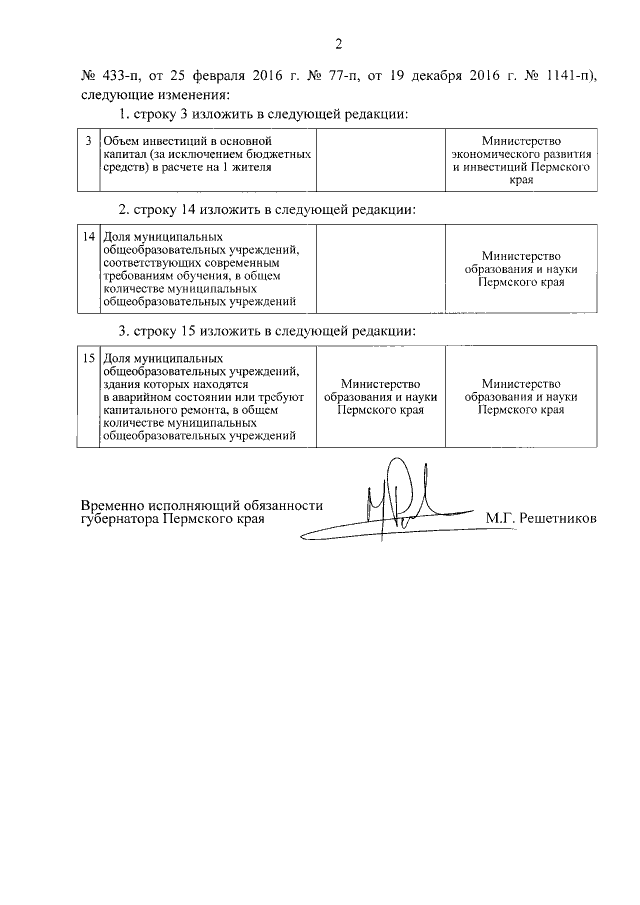 2

№ 433-п, от 25 февраля 2016 г. № 77-п, от 19 декабря 2016 г. № 1141-п), следующие изменения:

1. строку 3 изложить в следующей редакции:

| 3 | Объем инвестиций в основной капитал (за исключением бюджетных средств) в расчете на 1 жителя | | Министерство экономического развития и инвестиций Пермского края |
|---|---|---|---|

2. строку 14 изложить в следующей редакции:

| 14 | Доля муниципальных общеобразовательных учреждений, соответствующих современным требованиям обучения, в общем количестве муниципальных общеобразовательных учреждений | | Министерство образования и науки Пермского края |
|---|---|---|---|

3. строку 15 изложить в следующей редакции:

| 15 | Доля муниципальных общеобразовательных учреждений, здания которых находятся в аварийном состоянии или требуют капитального ремонта, в общем количестве муниципальных общеобразовательных учреждений | Министерство образования и науки Пермского края | Министерство образования и науки Пермского края |
|---|---|---|---|

Временно исполняющий обязанности губернатора Пермского края М.Г. Решетников